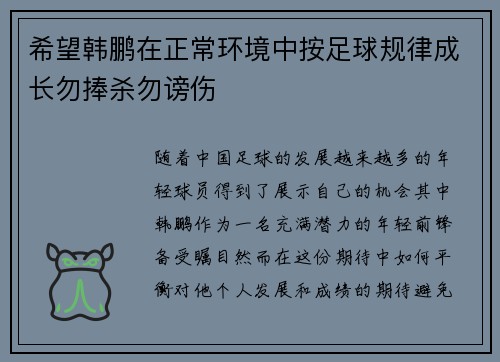 希望韩鹏在正常环境中按足球规律成长勿捧杀勿谤伤

随着中国足球的发展越来越多的年轻球员得到了展示自己的机会其中韩鹏作为一名充满潜力的年轻前锋备受瞩目然而在这份期待中如何平衡对他个人发展和成绩的期待避免